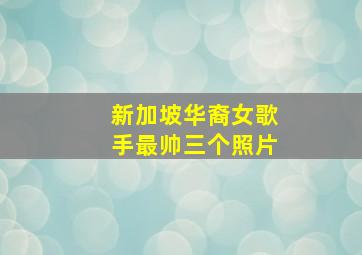 新加坡华裔女歌手最帅三个照片